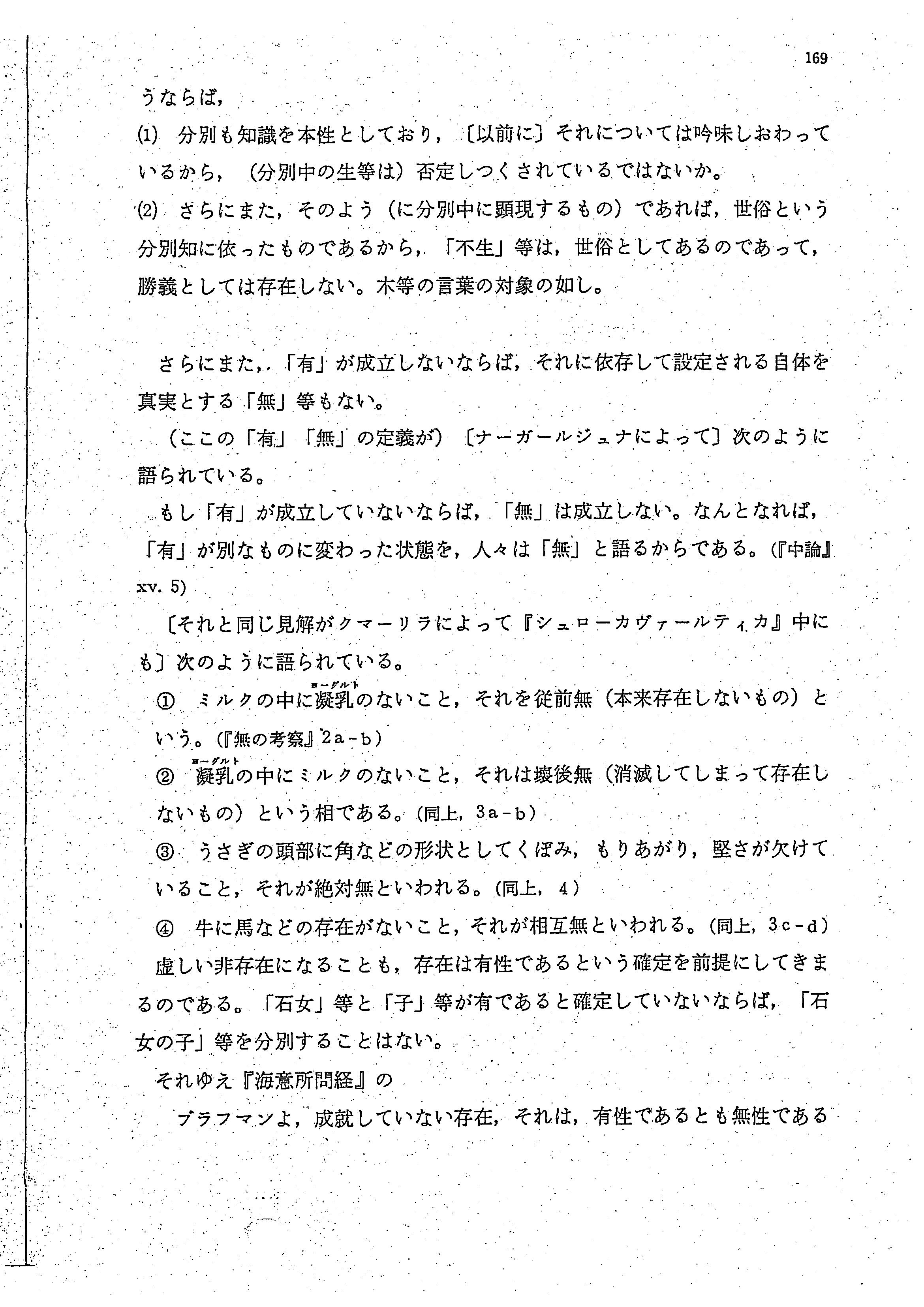 169

うならば，

(1) 分別も知識を本性としており，〔以前に〕それについては吟味しおわっているから，（分別中の生等は）否定しつくされているではないか。

(2) さらにまた，そのよう（に分別中に顕現するもの）であれば，世俗という分別知に依ったものであるから，「不生」等は，世俗としてあるのであって，勝義としては存在しない。木等の言葉の対象の如し。

さらにまた，「有」が成立しないならば，それに依存して設定される自体を真実とする「無」等もない。

（ここの「有」「無」の定義が）〔ナーガールジュナによって〕次のように語られている。

もし「有」が成立していないならば，「無」は成立しない。なんとなれば，「有」が別なものに変わった状態を，人々は「無」と語るからである。(『中論』xv. 5)

〔それと同じ見解がクマーリラによって『シュローカヴァールティカ』中にも〕次のように語られている。

① ミルクの中に凝乳（ヨーグルト）のないこと，それを従前無（本来存在しないもの）という。(『無の考察』2a-b)

② 凝乳（ヨーグルト）の中にミルクのないこと，それは壊後無（消滅してしまって存在しないもの）という相である。(同上，3a-b)

③ うさぎの頭部に角などの形状としてくぼみ，もりあがり，堅さが欠けていること，それが絶対無といわれる。(同上，4)

④ 牛に馬などの存在がないこと，それが相互無といわれる。(同上，3c-d)

虚しい非存在になることも，存在は有性であるという確定を前提にしてきまるのである。「石女」等と「子」等が有であると確定していないならば，「石女の子」等を分別することはない。

それゆえ『海意所問経』の

ブラフマンよ，成就していない存在，それは，有性であるとも無性である